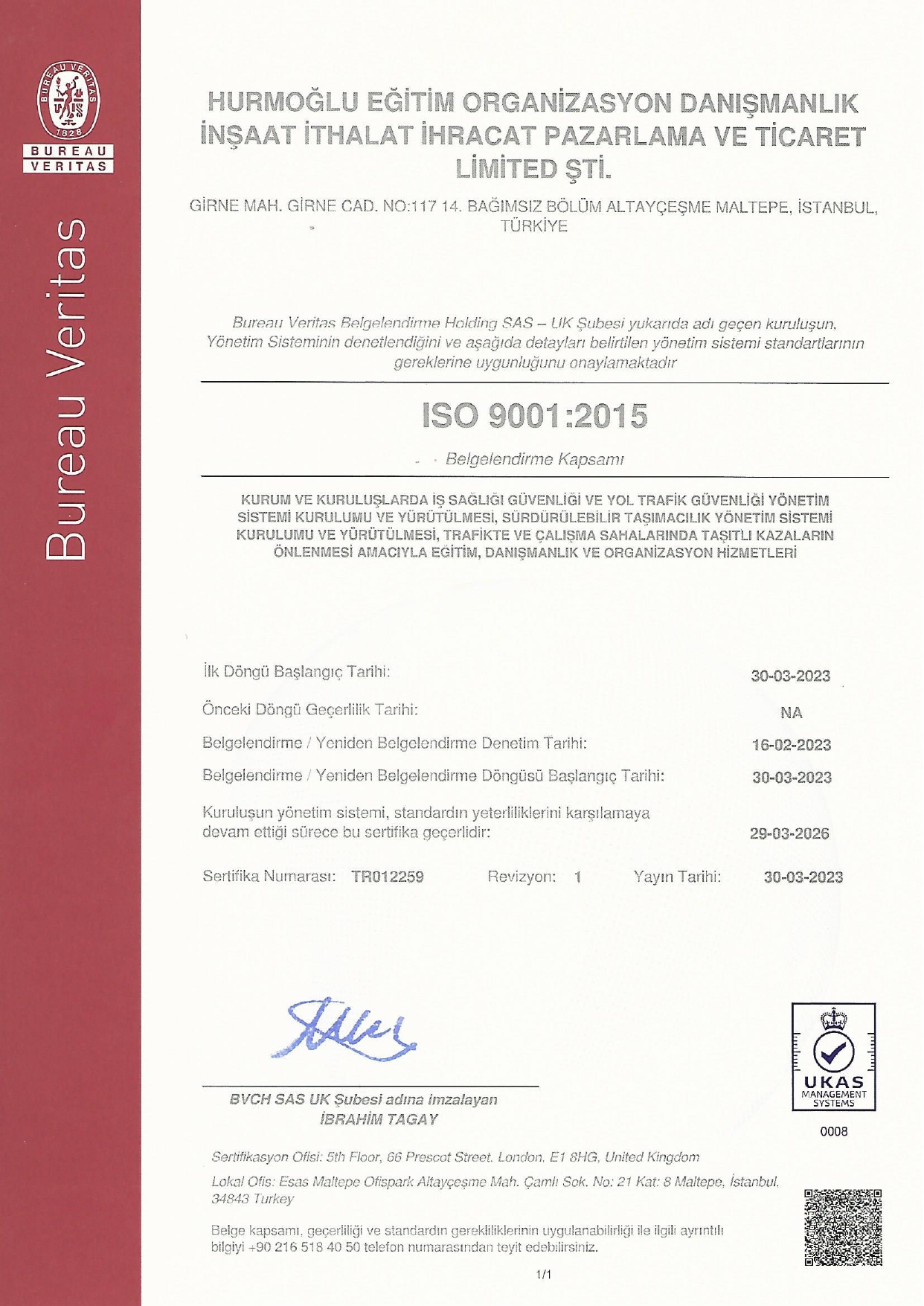 BUREAU VERITAS 1828

BUREAU VERITAS

Bureau Veritas

HURMOĞLU EĞİTİM ORGANİZASYON DANIŞMANLIK İNŞAAT İTHALAT İHRACAT PAZARLAMA VE TİCARET LİMİTED ŞTİ.

GİRNE MAH. GİRNE CAD. NO:117 14. BAĞIMSIZ BÖLÜM ALTAYÇEŞME MALTEPE, İSTANBUL, TÜRKİYE

Bureau Veritas Belgelendirme Holding SAS – UK Şubesi yukarıda adı geçen kuruluşun, Yönetim Sisteminin denetlendiğini ve aşağıda detayları belirtilen yönetim sistemi standartlarının gereklerine uygunluğunu onaylamaktadır

ISO 9001:2015

Belgelendirme Kapsamı

KURUM VE KURULUŞLARDA İŞ SAĞLIĞI GÜVENLİĞİ VE YOL TRAFİK GÜVENLİĞİ YÖNETİM SİSTEMİ KURULUMU VE YÜRÜTÜLMESİ, SÜRDÜRÜLEBİLİR TAŞIMACILIK YÖNETİM SİSTEMİ KURULUMU VE YÜRÜTÜLMESİ, TRAFİKTE VE ÇALIŞMA SAHALARINDA TAŞITLI KAZALARIN ÖNLENMESİ AMACIYLA EĞİTİM, DANIŞMANLIK VE ORGANİZASYON HİZMETLERİ

İlk Döngü Başlangıç Tarihi: 30-03-2023

Önceki Döngü Geçerlilik Tarihi: NA

Belgelendirme / Yeniden Belgelendirme Denetim Tarihi: 16-02-2023

Belgelendirme / Yeniden Belgelendirme Döngüsü Başlangıç Tarihi: 30-03-2023

Kuruluşun yönetim sistemi, standardın yeterliliklerini karşılamaya devam ettiği sürece bu sertifika geçerlidir: 29-03-2026

Sertifika Numarası: TR012259 Revizyon: 1 Yayın Tarihi: 30-03-2023

BVCH SAS UK Şubesi adına imzalayan
İBRAHİM TAGAY

UKAS MANAGEMENT SYSTEMS
0008

Sertifikasyon Ofisi: 5th Floor, 66 Prescot Street, London, E1 8HG, United Kingdom

Lokal Ofis: Esas Maltepe Ofispark Altayçeşme Mah. Çamlı Sok. No: 21 Kat: 8 Maltepe, İstanbul, 34843 Turkey

Belge kapsamı, geçerliliği ve standardın gerekliliklerinin uygulanabilirliği ile ilgili ayrıntılı bilgiyi +90 216 518 40 50 telefon numarasından teyit edebilirsiniz.

1/1